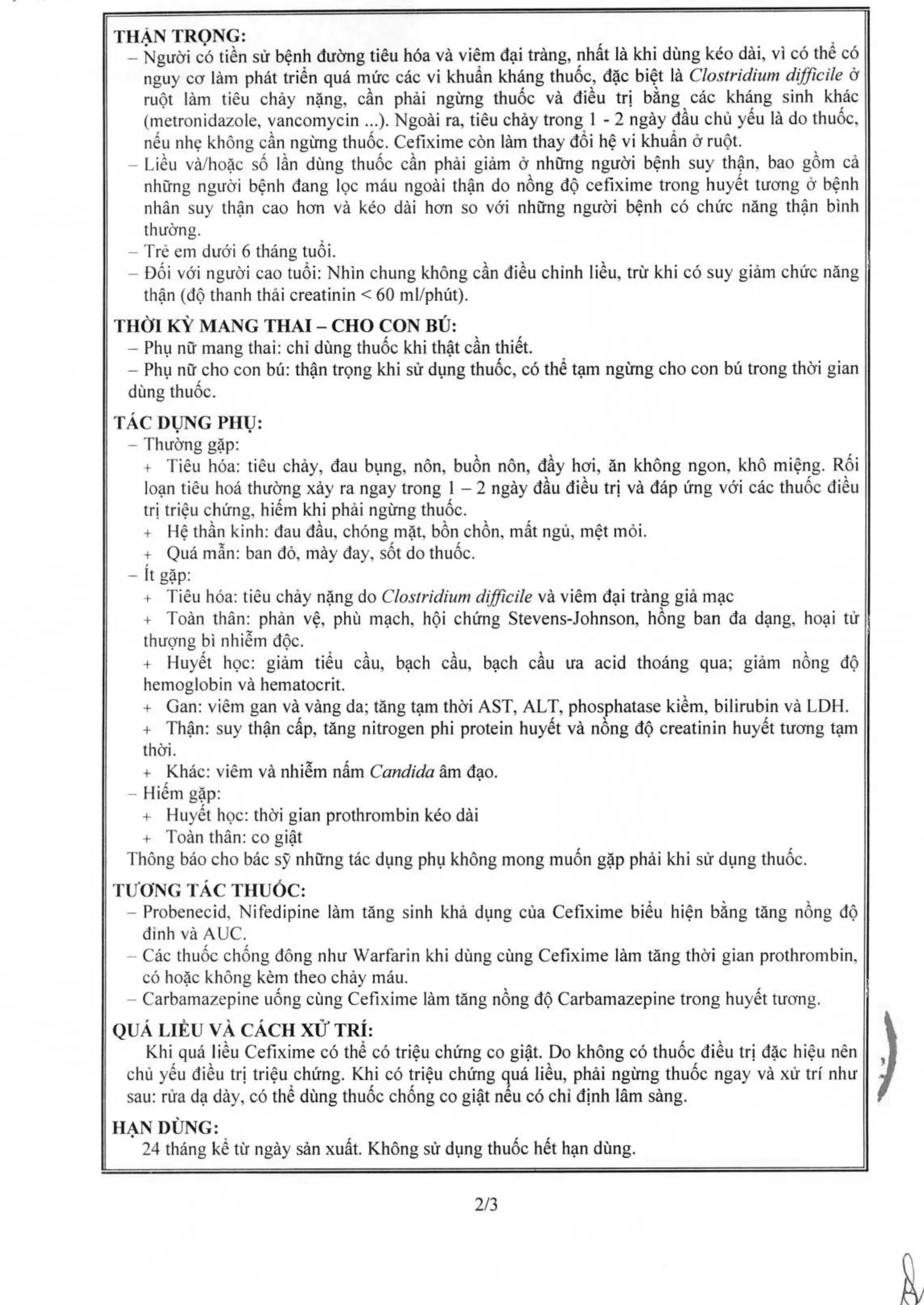 THẬN TRỌNG:
– Người có tiền sử bệnh đường tiêu hóa và viêm đại tràng, nhất là khi dùng kéo dài, vì có thể có nguy cơ làm phát triển quá mức các vi khuẩn kháng thuốc, đặc biệt là Clostridium difficile ở ruột làm tiêu chảy nặng, cần phải ngừng thuốc và điều trị bằng các kháng sinh khác (metronidazole, vancomycin ...). Ngoài ra, tiêu chảy trong 1 - 2 ngày đầu chủ yếu là do thuốc, nếu nhẹ không cần ngừng thuốc. Cefixime còn làm thay đổi hệ vi khuẩn ở ruột.
– Liều và/hoặc số lần dùng thuốc cần phải giảm ở những người bệnh suy thận, bao gồm cả những người bệnh đang lọc máu ngoài thận do nồng độ cefixime trong huyết tương ở bệnh nhân suy thận cao hơn và kéo dài hơn so với những người bệnh có chức năng thận bình thường.
– Trẻ em dưới 6 tháng tuổi.
– Đối với người cao tuổi: Nhìn chung không cần điều chỉnh liều, trừ khi có suy giảm chức năng thận (độ thanh thải creatinin < 60 ml/phút).

THỜI KỲ MANG THAI – CHO CON BÚ:
– Phụ nữ mang thai: chỉ dùng thuốc khi thật cần thiết.
– Phụ nữ cho con bú: thận trọng khi sử dụng thuốc, có thể tạm ngừng cho con bú trong thời gian dùng thuốc.

TÁC DỤNG PHỤ:
– Thường gặp:
+ Tiêu hóa: tiêu chảy, đau bụng, nôn, buồn nôn, đầy hơi, ăn không ngon, khô miệng. Rối loạn tiêu hoá thường xảy ra ngay trong 1 – 2 ngày đầu điều trị và đáp ứng với các thuốc điều trị triệu chứng, hiếm khi phải ngừng thuốc.
+ Hệ thần kinh: đau đầu, chóng mặt, bồn chồn, mất ngủ, mệt mỏi.
+ Quá mẫn: ban đỏ, mày đay, sốt do thuốc.
– Ít gặp:
+ Tiêu hóa: tiêu chảy nặng do Clostridium difficile và viêm đại tràng giả mạc
+ Toàn thân: phản vệ, phù mạch, hội chứng Stevens-Johnson, hồng ban đa dạng, hoại tử thượng bì nhiễm độc.
+ Huyết học: giảm tiểu cầu, bạch cầu, bạch cầu ưa acid thoáng qua; giảm nồng độ hemoglobin và hematocrit.
+ Gan: viêm gan và vàng da; tăng tạm thời AST, ALT, phosphatase kiềm, bilirubin và LDH.
+ Thận: suy thận cấp, tăng nitrogen phi protein huyết và nồng độ creatinin huyết tương tạm thời.
+ Khác: viêm và nhiễm nấm Candida âm đạo.
– Hiếm gặp:
+ Huyết học: thời gian prothrombin kéo dài
+ Toàn thân: co giật
Thông báo cho bác sỹ những tác dụng phụ không mong muốn gặp phải khi sử dụng thuốc.

TƯƠNG TÁC THUỐC:
– Probenecid, Nifedipine làm tăng sinh khả dụng của Cefixime biểu hiện bằng tăng nồng độ đỉnh và AUC.
– Các thuốc chống đông như Warfarin khi dùng cùng Cefixime làm tăng thời gian prothrombin, có hoặc không kèm theo chảy máu.
– Carbamazepine uống cùng Cefixime làm tăng nồng độ Carbamazepine trong huyết tương.

QUÁ LIỀU VÀ CÁCH XỬ TRÍ:
Khi quá liều Cefixime có thể có triệu chứng co giật. Do không có thuốc điều trị đặc hiệu nên chủ yếu điều trị triệu chứng. Khi có triệu chứng quá liều, phải ngừng thuốc ngay và xử trí như sau: rửa dạ dày, có thể dùng thuốc chống co giật nếu có chỉ định lâm sàng.

HẠN DÙNG:
24 tháng kể từ ngày sản xuất. Không sử dụng thuốc hết hạn dùng.

2/3